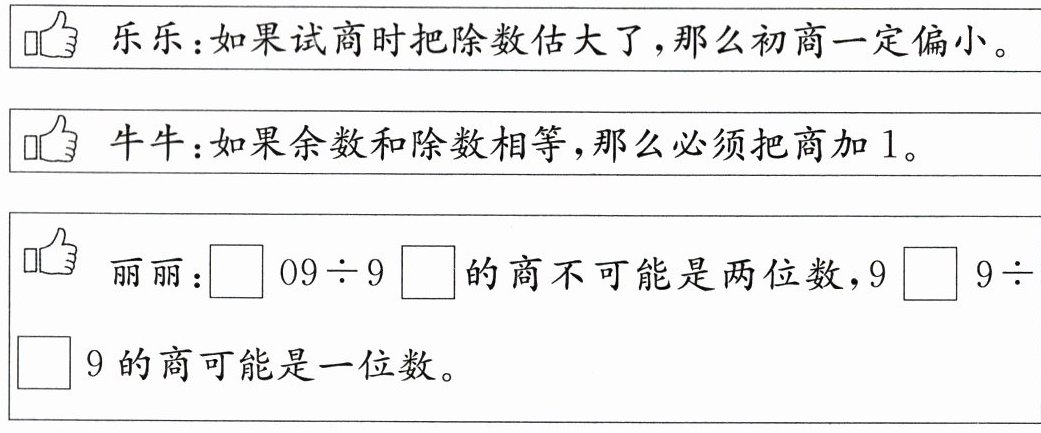 乐乐:如果试商时把除数估大了,那么初商一定偏小。

牛牛:如果余数和除数相等,那么必须把商加1。

丽丽:☐09÷9☐的商不可能是两位数,9☐9÷☐9的商可能是一位数。